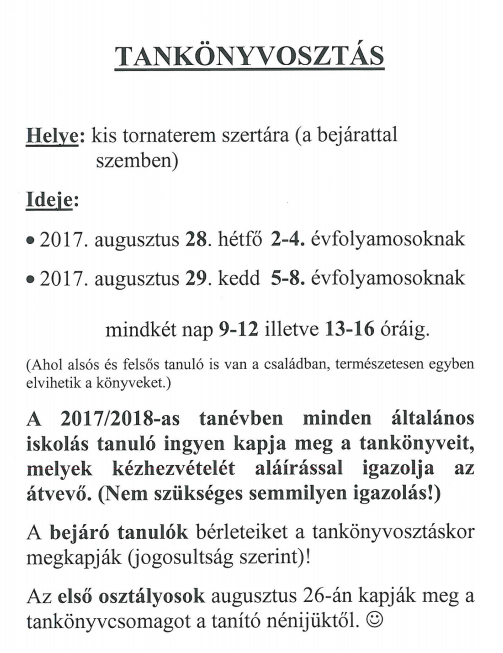 TANKÖNYVOSZTÁS

Helye: kis tornaterem szertára (a bejárattal szemben)

Ideje:

• 2017. augusztus 28. hétfő 2-4. évfolyamosoknak

• 2017. augusztus 29. kedd 5-8. évfolyamosoknak

mindkét nap 9-12 illetve 13-16 óráig.

(Ahol alsós és felsős tanuló is van a családban, természetesen egyben elvihetik a könyveket.)

A 2017/2018-as tanévben minden általános iskolás tanuló ingyen kapja meg a tankönyveit, melyek kézhezvételét aláírással igazolja az átvevő. (Nem szükséges semmilyen igazolás!)

A bejáró tanulók bérleteiket a tankönyvosztáskor megkapják (jogosultság szerint)!

Az első osztályosok augusztus 26-án kapják meg a tankönyvcsomagot a tanító nénijüktől. ☺